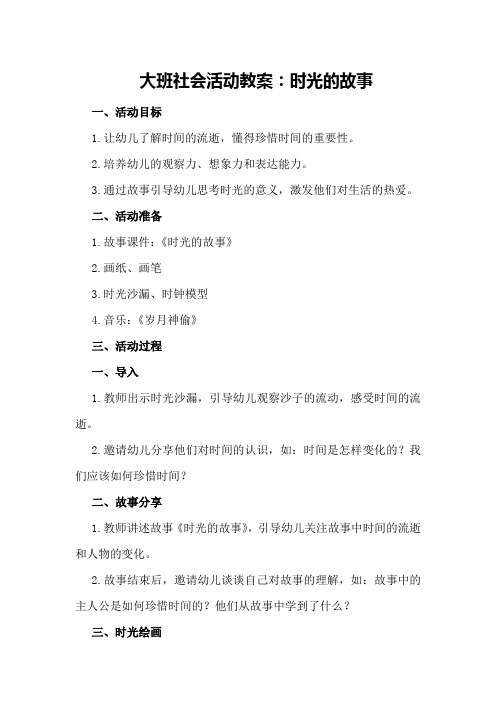 大班社会活动教案：时光的故事

一、活动目标

1.让幼儿了解时间的流逝，懂得珍惜时间的重要性。

2.培养幼儿的观察力、想象力和表达能力。

3.通过故事引导幼儿思考时光的意义，激发他们对生活的热爱。

二、活动准备

1.故事课件：《时光的故事》

2.画纸、画笔

3.时光沙漏、时钟模型

4.音乐：《岁月神偷》

三、活动过程

一、导入

1.教师出示时光沙漏，引导幼儿观察沙子的流动，感受时间的流逝。

2.邀请幼儿分享他们对时间的认识，如：时间是怎样变化的？我们应该如何珍惜时间？

二、故事分享

1.教师讲述故事《时光的故事》，引导幼儿关注故事中时间的流逝和人物的变化。

2.故事结束后，邀请幼儿谈谈自己对故事的理解，如：故事中的主人公是如何珍惜时间的？他们从故事中学到了什么？

三、时光绘画